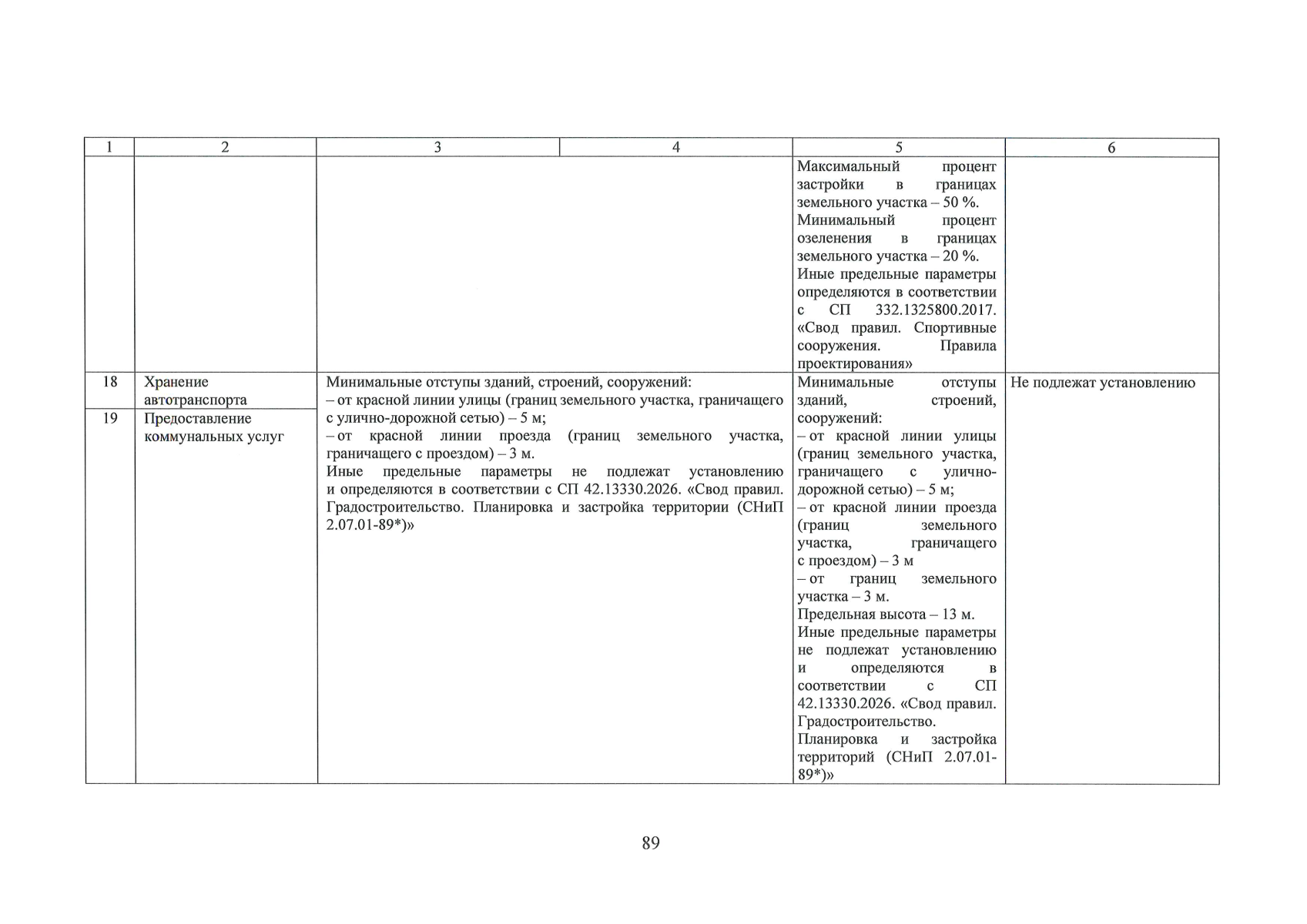 | 1 | 2 | 3 | 4 | 5 | 6 |
|---|---|---|---|---|---|
| | | | | Максимальный процент застройки в границах земельного участка – 50 %. Минимальный процент озеленения в границах земельного участка – 20 %. Иные предельные параметры определяются в соответствии с СП 332.1325800.2017. «Свод правил. Спортивные сооружения. Правила проектирования» | |
| 18 | Хранение автотранспорта | Минимальные отступы зданий, строений, сооружений: – от красной линии улицы (границ земельного участка, граничащего с улично-дорожной сетью) – 5 м; – от красной линии проезда (границ земельного участка, граничащего с проездом) – 3 м. Иные предельные параметры не подлежат установлению и определяются в соответствии с СП 42.13330.2026. «Свод правил. Градостроительство. Планировка и застройка территории (СНиП 2.07.01-89*)» | | Минимальные отступы зданий, строений, сооружений: – от красной линии улицы (границ земельного участка, граничащего с улично-дорожной сетью) – 5 м; – от красной линии проезда (границ земельного участка, граничащего с проездом) – 3 м – от границ земельного участка – 3 м. Предельная высота – 13 м. Иные предельные параметры не подлежат установлению и определяются в соответствии с СП 42.13330.2026. «Свод правил. Градостроительство. Планировка и застройка территорий (СНиП 2.07.01-89*)» | Не подлежат установлению |
| 19 | Предоставление коммунальных услуг | | | | |

89